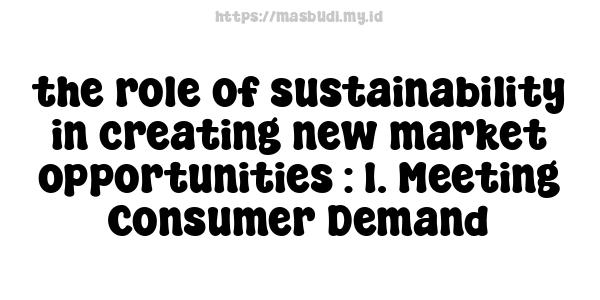 https://masbudi.my.id

the role of sustainability in creating new market opportunities : 1. Meeting Consumer Demand